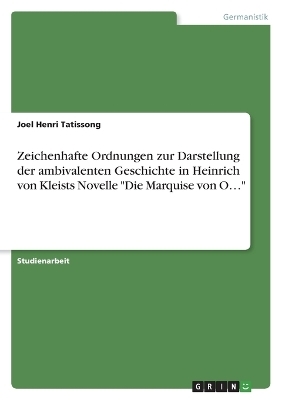 Germanistik

Joel Henri Tatissong

Zeichenhafte Ordnungen zur Darstellung der ambivalenten Geschichte in Heinrich von Kleists Novelle "Die Marquise von O…"

Studienarbeit

GRIN